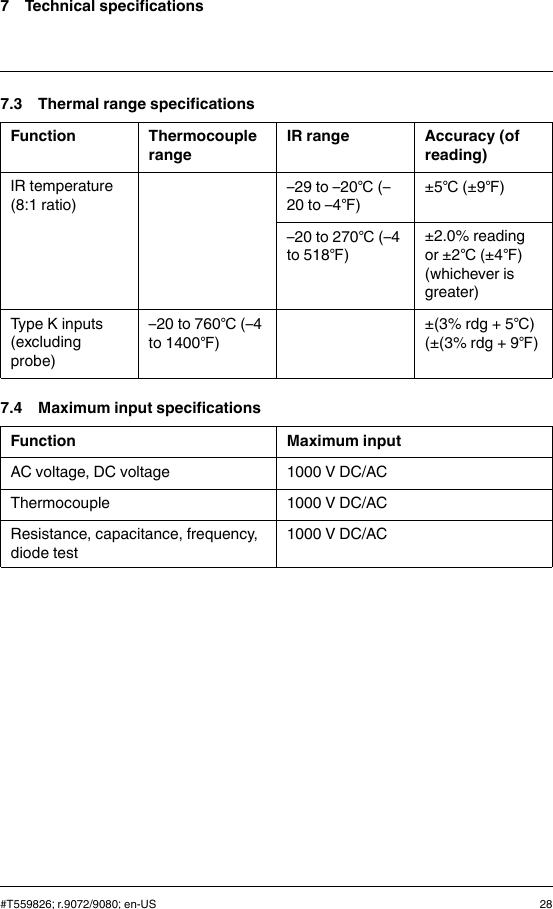 7 Technical specifications

7.3 Thermal range specifications

| Function | Thermocouple range | IR range | Accuracy (of reading) |
|---|---|---|---|
| IR temperature (8:1 ratio) | | –29 to –20°C (–20 to –4°F) | ±5°C (±9°F) |
| | | –20 to 270°C (–4 to 518°F) | ±2.0% reading or ±2°C (±4°F) (whichever is greater) |
| Type K inputs (excluding probe) | –20 to 760°C (–4 to 1400°F) | | ±(3% rdg + 5°C) (±(3% rdg + 9°F) |

7.4 Maximum input specifications

| Function | Maximum input |
|---|---|
| AC voltage, DC voltage | 1000 V DC/AC |
| Thermocouple | 1000 V DC/AC |
| Resistance, capacitance, frequency, diode test | 1000 V DC/AC |

#T559826; r.9072/9080; en-US 28